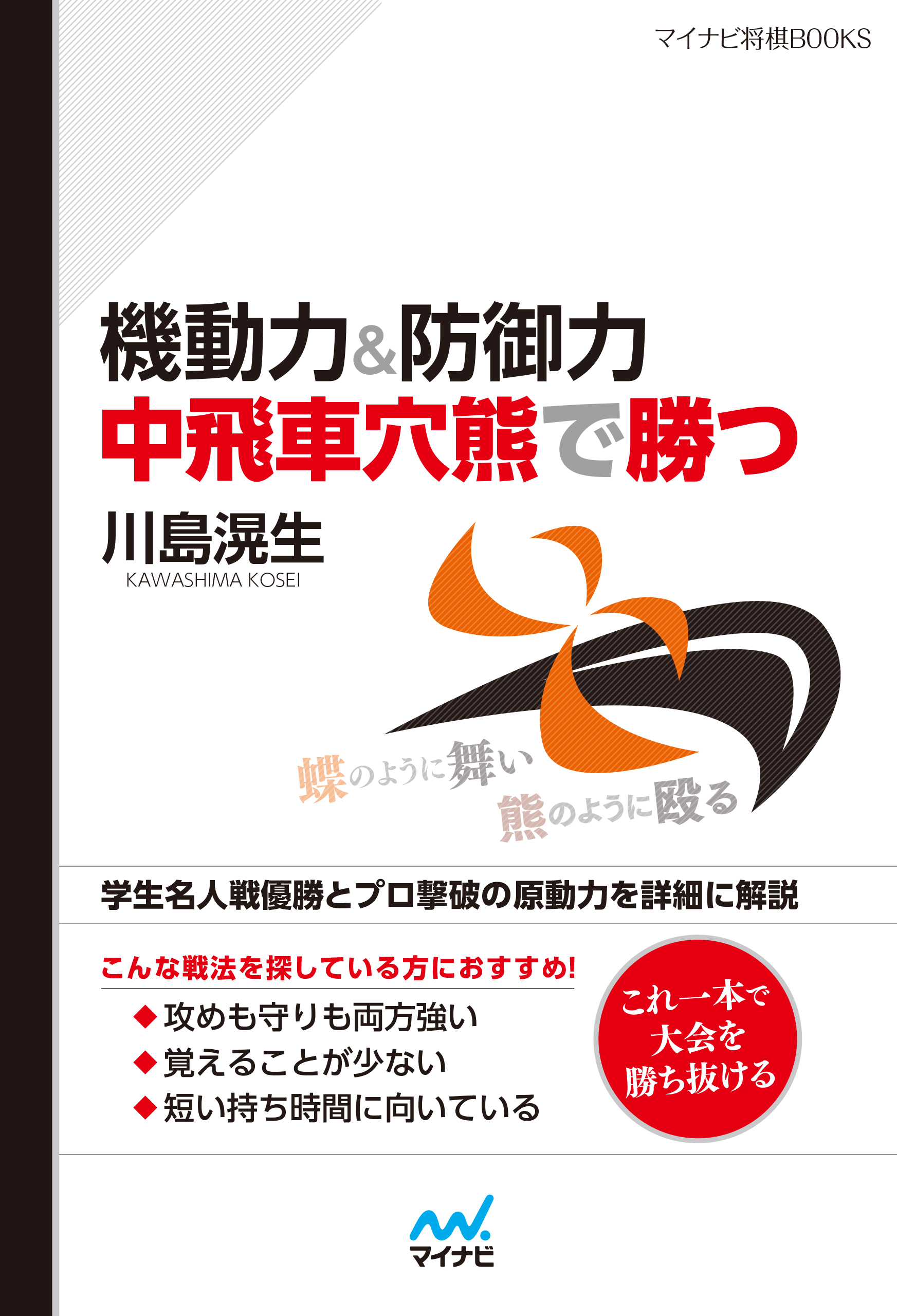 マイナビ将棋BOOKS

機動力&防御力
中飛車穴熊で勝つ

川島滉生
KAWASHIMA KOSEI

蝶のように舞い
熊のように殴る

学生名人戦優勝とプロ撃破の原動力を詳細に解説

こんな戦法を探している方におすすめ!
◆攻めも守りも両方強い
◆覚えることが少ない
◆短い持ち時間に向いている

これ一本で
大会を
勝ち抜ける

マイナビ